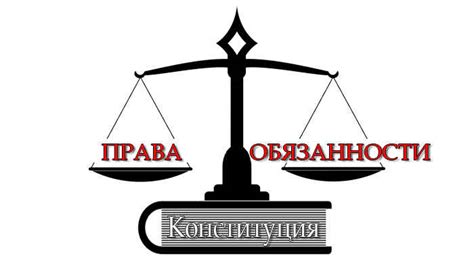 ПРАВА
ОБЯЗАННОСТИ
Конституция